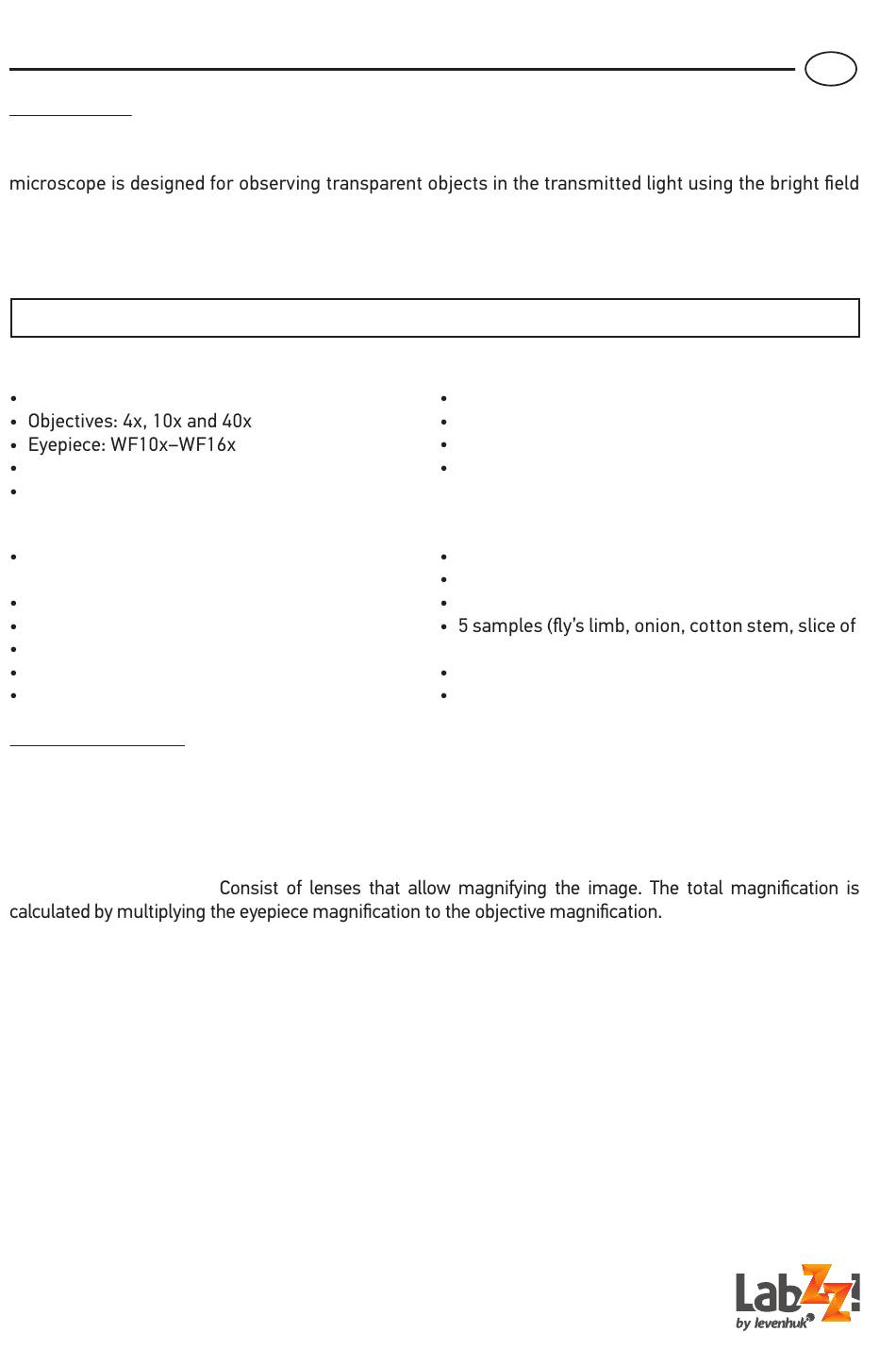 microscope is designed for observing transparent objects in the transmitted light using the bright field

- Objectives: 4x, 10x and 40x
- Eyepiece: WF10x–WF16x

- 5 samples (fly's limb, onion, cotton stem, slice of

Consist of lenses that allow magnifying the image. The total magnification is calculated by multiplying the eyepiece magnification to the objective magnification.

LabZZ! by levenhuk